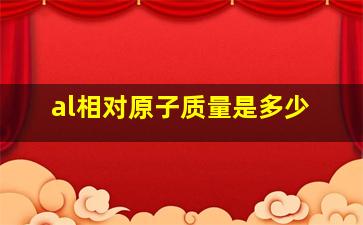 al相对原子质量是多少